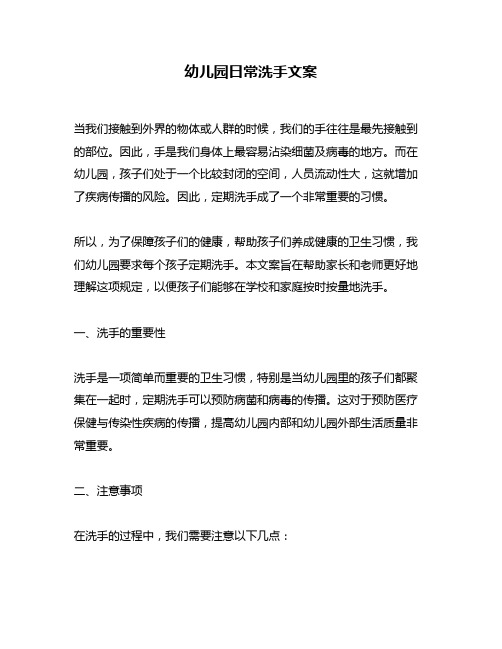 幼儿园日常洗手文案

当我们接触到外界的物体或人群的时候，我们的手往往是最先接触到的部位。因此，手是我们身体上最容易沾染细菌及病毒的地方。而在幼儿园，孩子们处于一个比较封闭的空间，人员流动性大，这就增加了疾病传播的风险。因此，定期洗手成了一个非常重要的习惯。

所以，为了保障孩子们的健康，帮助孩子们养成健康的卫生习惯，我们幼儿园要求每个孩子定期洗手。本文案旨在帮助家长和老师更好地理解这项规定，以便孩子们能够在学校和家庭按时按量地洗手。

一、洗手的重要性

洗手是一项简单而重要的卫生习惯，特别是当幼儿园里的孩子们都聚集在一起时，定期洗手可以预防病菌和病毒的传播。这对于预防医疗保健与传染性疾病的传播，提高幼儿园内部和幼儿园外部生活质量非常重要。

二、注意事项

在洗手的过程中，我们需要注意以下几点：